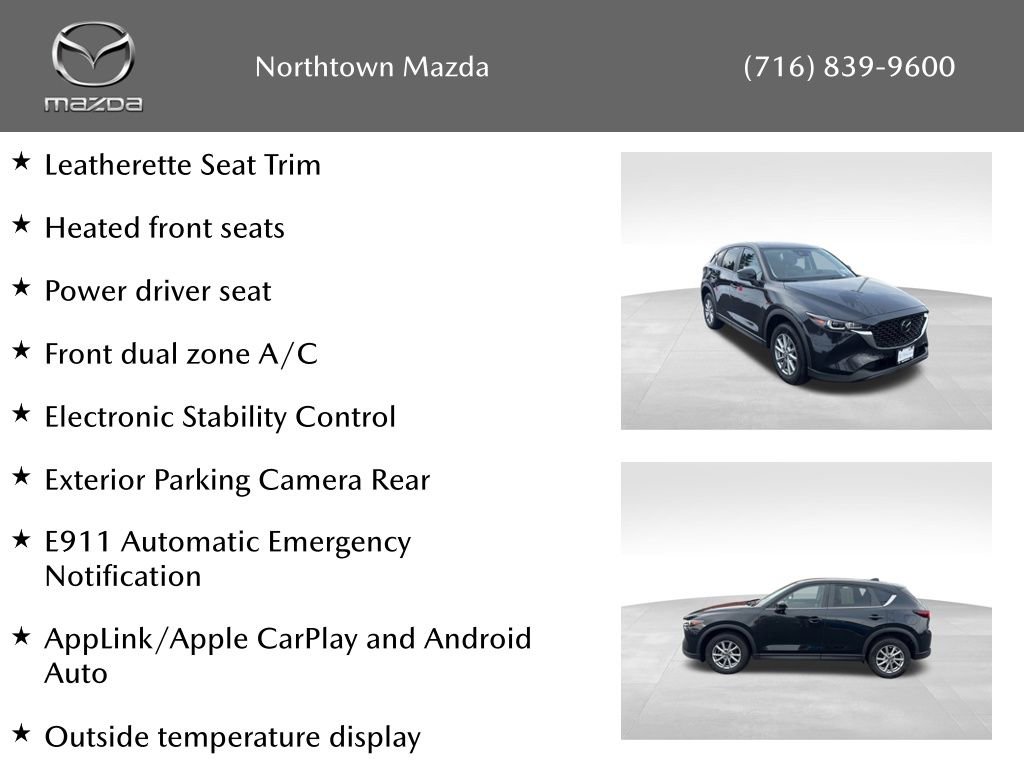 mazda

Northtown Mazda

(716) 839-9600

★ Leatherette Seat Trim

★ Heated front seats

★ Power driver seat

★ Front dual zone A/C

★ Electronic Stability Control

★ Exterior Parking Camera Rear

★ E911 Automatic Emergency Notification

★ AppLink/Apple CarPlay and Android Auto

★ Outside temperature display